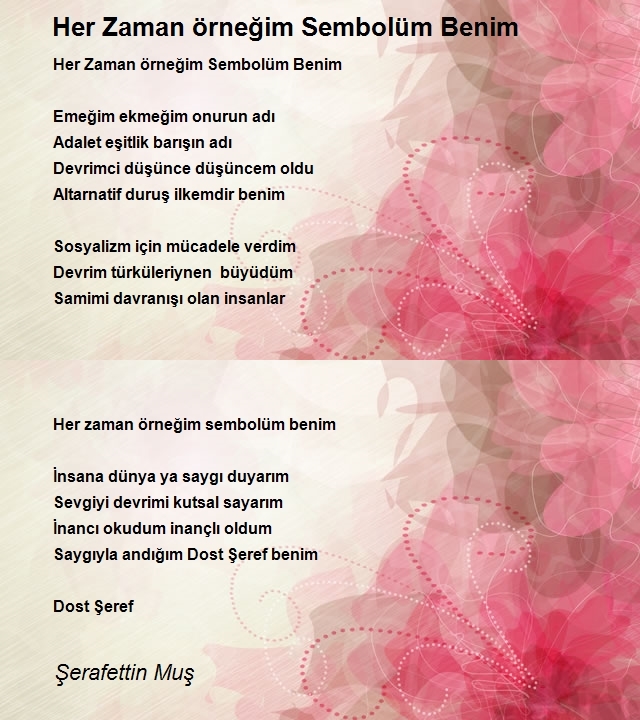 Her Zaman örneğim Sembolüm Benim

Her Zaman örneğim Sembolüm Benim

Emeğim ekmeğim onurun adı
Adalet eşitlik barışın adı
Devrimci düşünce düşüncem oldu
Altarnatif duruş ilkemdir benim

Sosyalizm için mücadele verdim
Devrim türküleriynen büyüdüm
Samimi davranışı olan insanlar

Her zaman örneğim sembolüm benim

İnsana dünya ya saygı duyarım
Sevgiyi devrimi kutsal sayarım
İnancı okudum inançlı oldum
Saygıyla andığım Dost Şeref benim

Dost Şeref

Şerafettin Muş